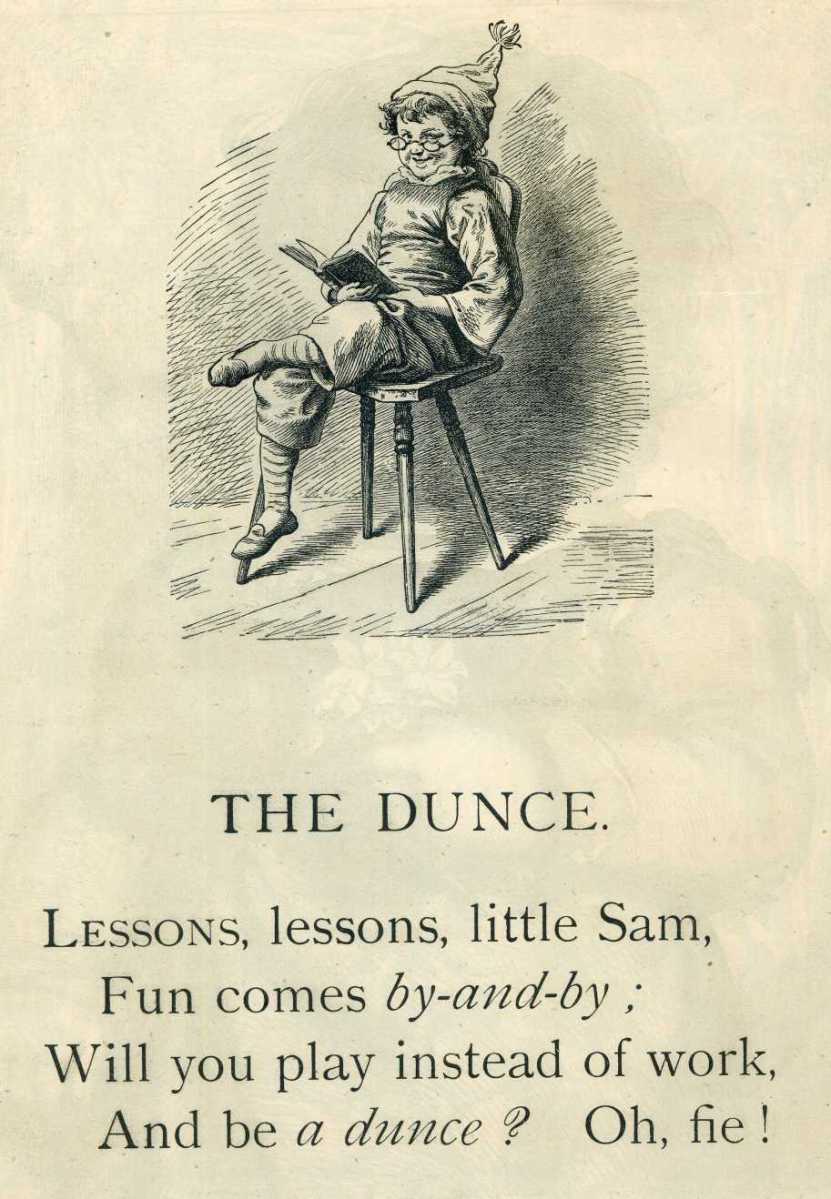 THE DUNCE.

LESSONS, lessons, little Sam,
Fun comes by-and-by ;
Will you play instead of work,
And be a dunce ? Oh, fie !